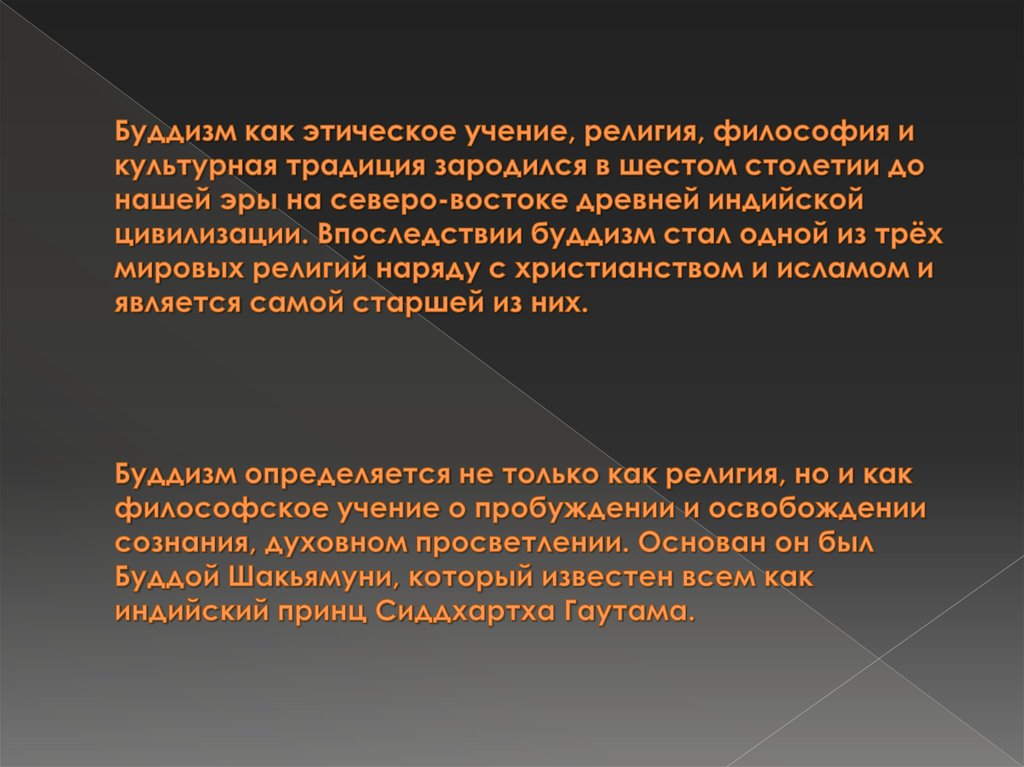 Буддизм как этическое учение, религия, философия и культурная традиция зародился в шестом столетии до нашей эры на северо-востоке древней индийской цивилизации. Впоследствии буддизм стал одной из трёх мировых религий наряду с христианством и исламом и является самой старшей из них.

Буддизм определяется не только как религия, но и как философское учение о пробуждении и освобождении сознания, духовном просветлении. Основан он был Буддой Шакьямуни, который известен всем как индийский принц Сиддхартха Гаутама.